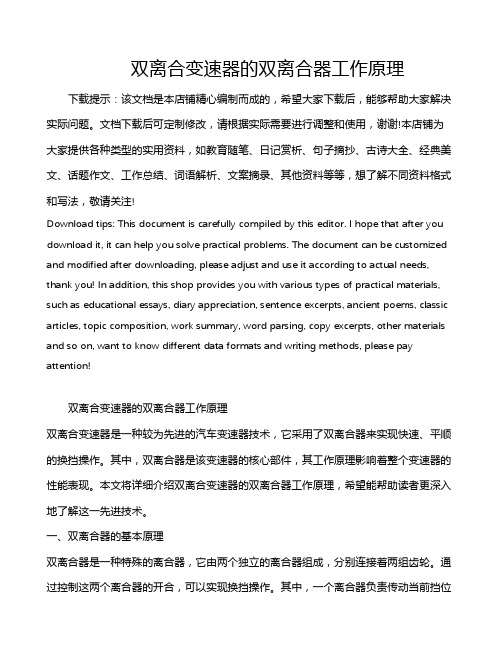 双离合变速器的双离合器工作原理

下载提示：该文档是本店铺精心编制而成的，希望大家下载后，能够帮助大家解决实际问题。文档下载后可定制修改，请根据实际需要进行调整和使用，谢谢!本店铺为大家提供各种类型的实用资料，如教育随笔、日记赏析、句子摘抄、古诗大全、经典美文、话题作文、工作总结、词语解析、文案摘录、其他资料等等，想了解不同资料格式和写法，敬请关注!

Download tips: This document is carefully compiled by this editor. I hope that after you download it, it can help you solve practical problems. The document can be customized and modified after downloading, please adjust and use it according to actual needs, thank you! In addition, this shop provides you with various types of practical materials, such as educational essays, diary appreciation, sentence excerpts, ancient poems, classic articles, topic composition, work summary, word parsing, copy excerpts, other materials and so on, want to know different data formats and writing methods, please pay attention!

双离合变速器的双离合器工作原理

双离合变速器是一种较为先进的汽车变速器技术，它采用了双离合器来实现快速、平顺的换挡操作。其中，双离合器是该变速器的核心部件，其工作原理影响着整个变速器的性能表现。本文将详细介绍双离合变速器的双离合器工作原理，希望能帮助读者更深入地了解这一先进技术。

一、双离合器的基本原理

双离合器是一种特殊的离合器，它由两个独立的离合器组成，分别连接着两组齿轮。通过控制这两个离合器的开合，可以实现换挡操作。其中，一个离合器负责传动当前挡位